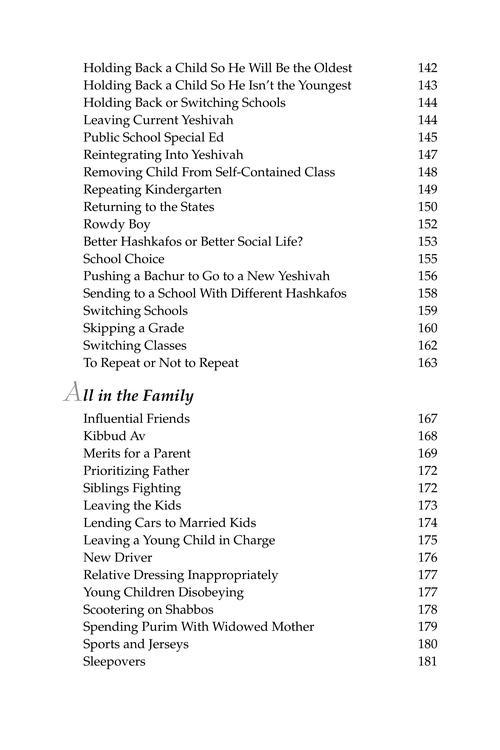 Holding Back a Child So He Will Be the Oldest 142
Holding Back a Child So He Isn't the Youngest 143
Holding Back or Switching Schools 144
Leaving Current Yeshivah 144
Public School Special Ed 145
Reintegrating Into Yeshivah 147
Removing Child From Self-Contained Class 148
Repeating Kindergarten 149
Returning to the States 150
Rowdy Boy 152
Better Hashkafos or Better Social Life? 153
School Choice 155
Pushing a Bachur to Go to a New Yeshivah 156
Sending to a School With Different Hashkafos 158
Switching Schools 159
Skipping a Grade 160
Switching Classes 162
To Repeat or Not to Repeat 163

All in the Family

Influential Friends 167
Kibbud Av 168
Merits for a Parent 169
Prioritizing Father 172
Siblings Fighting 172
Leaving the Kids 173
Lending Cars to Married Kids 174
Leaving a Young Child in Charge 175
New Driver 176
Relative Dressing Inappropriately 177
Young Children Disobeying 177
Scootering on Shabbos 178
Spending Purim With Widowed Mother 179
Sports and Jerseys 180
Sleepovers 181